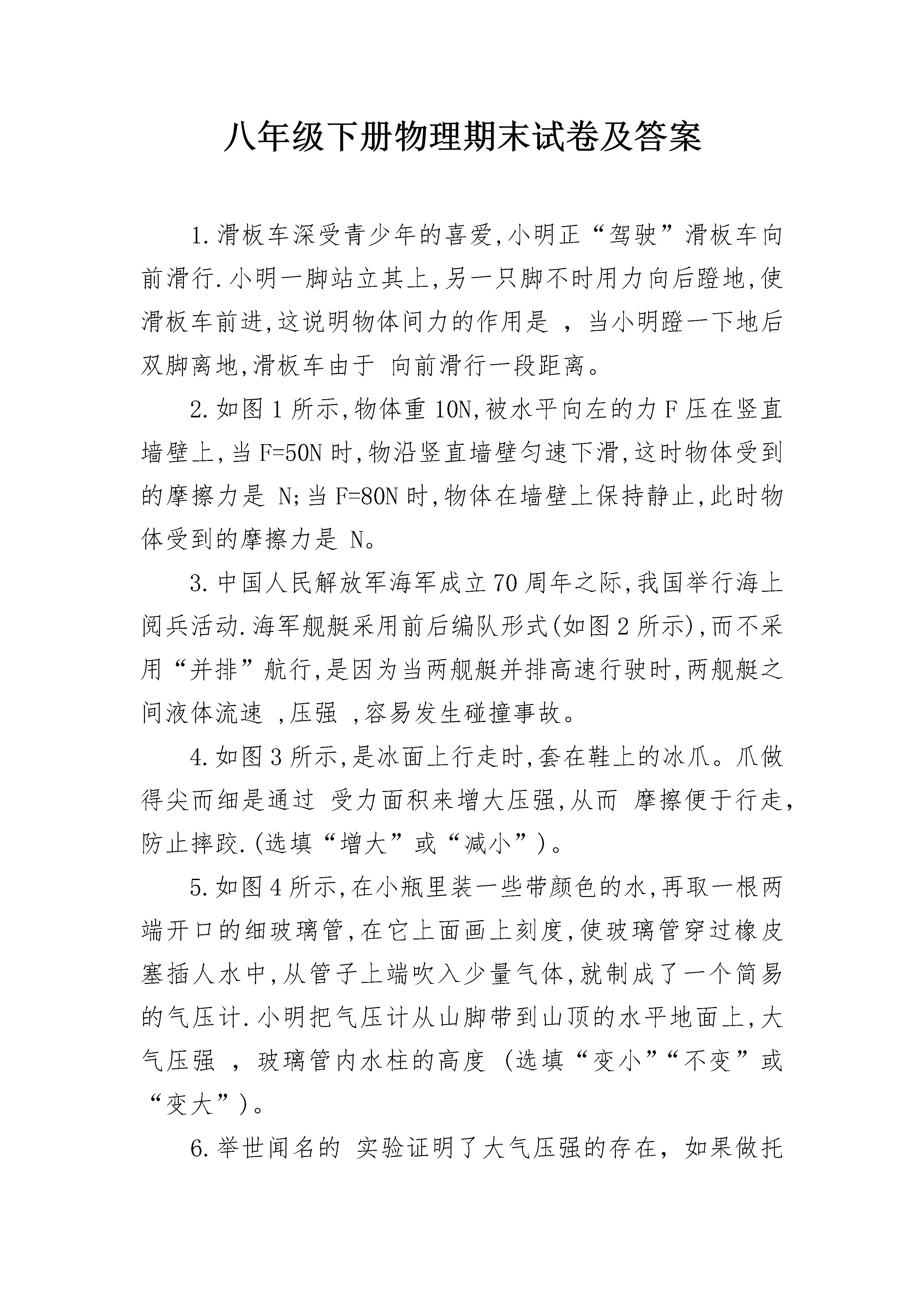 八年级下册物理期末试卷及答案

1.滑板车深受青少年的喜爱,小明正“驾驶”滑板车向前滑行.小明一脚站立其上,另一只脚不时用力向后蹬地,使滑板车前进,这说明物体间力的作用是 ，当小明蹬一下地后双脚离地,滑板车由于 向前滑行一段距离。

2.如图1所示,物体重10N,被水平向左的力F压在竖直墙壁上,当F=50N时,物沿竖直墙壁匀速下滑,这时物体受到的摩擦力是 N;当F=80N时,物体在墙壁上保持静止,此时物体受到的摩擦力是 N。

3.中国人民解放军海军成立70周年之际,我国举行海上阅兵活动.海军舰艇采用前后编队形式(如图2所示),而不采用“并排”航行,是因为当两舰艇并排高速行驶时,两舰艇之间液体流速 ,压强 ,容易发生碰撞事故。

4.如图3所示,是冰面上行走时,套在鞋上的冰爪。爪做得尖而细是通过 受力面积来增大压强,从而 摩擦便于行走,防止摔跤.(选填“增大”或“减小”)。

5.如图4所示,在小瓶里装一些带颜色的水,再取一根两端开口的细玻璃管,在它上面画上刻度,使玻璃管穿过橡皮塞插人水中,从管子上端吹入少量气体,就制成了一个简易的气压计.小明把气压计从山脚带到山顶的水平地面上,大气压强 ，玻璃管内水柱的高度 (选填“变小”“不变”或“变大”)。

6.举世闻名的 实验证明了大气压强的存在，如果做托